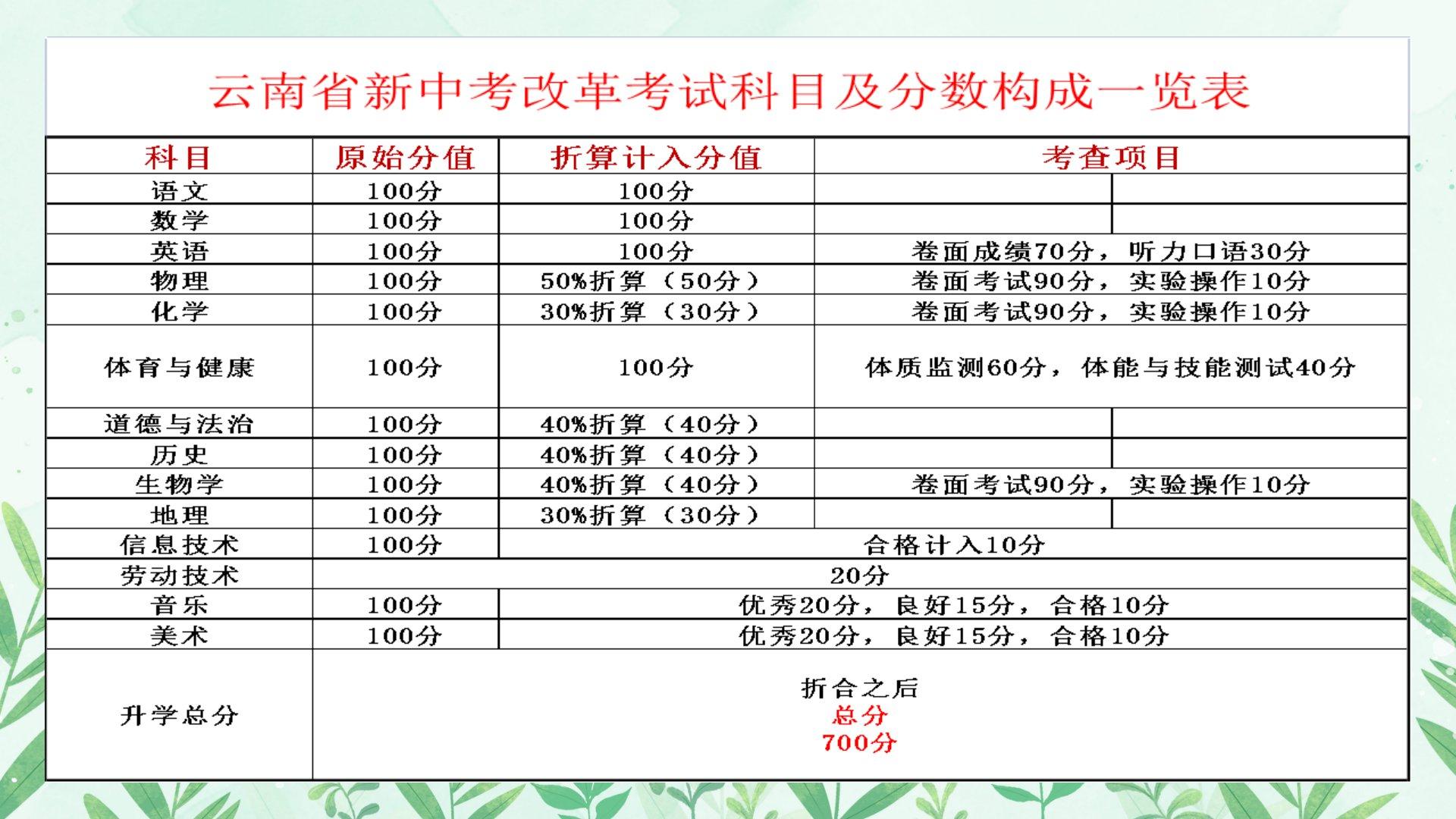 云南省新中考改革考试科目及分数构成一览表

| 科目 | 原始分值 | 折算计入分值 | 考查项目 |
|---|---|---|---|
| 语文 | 100分 | 100分 | |
| 数学 | 100分 | 100分 | |
| 英语 | 100分 | 100分 | 卷面成绩70分，听力口语30分 |
| 物理 | 100分 | 50%折算（50分） | 卷面考试90分，实验操作10分 |
| 化学 | 100分 | 30%折算（30分） | 卷面考试90分，实验操作10分 |
| 体育与健康 | 100分 | 100分 | 体质监测60分，体能与技能测试40分 |
| 道德与法治 | 100分 | 40%折算（40分） | |
| 历史 | 100分 | 40%折算（40分） | |
| 生物学 | 100分 | 40%折算（40分） | 卷面考试90分，实验操作10分 |
| 地理 | 100分 | 30%折算（30分） | |
| 信息技术 | 100分 | 合格计入10分 | |
| 劳动技术 | 20分 | | |
| 音乐 | 100分 | 优秀20分，良好15分，合格10分 | |
| 美术 | 100分 | 优秀20分，良好15分，合格10分 | |
| 升学总分 | 折合之后 总分 700分 | | |